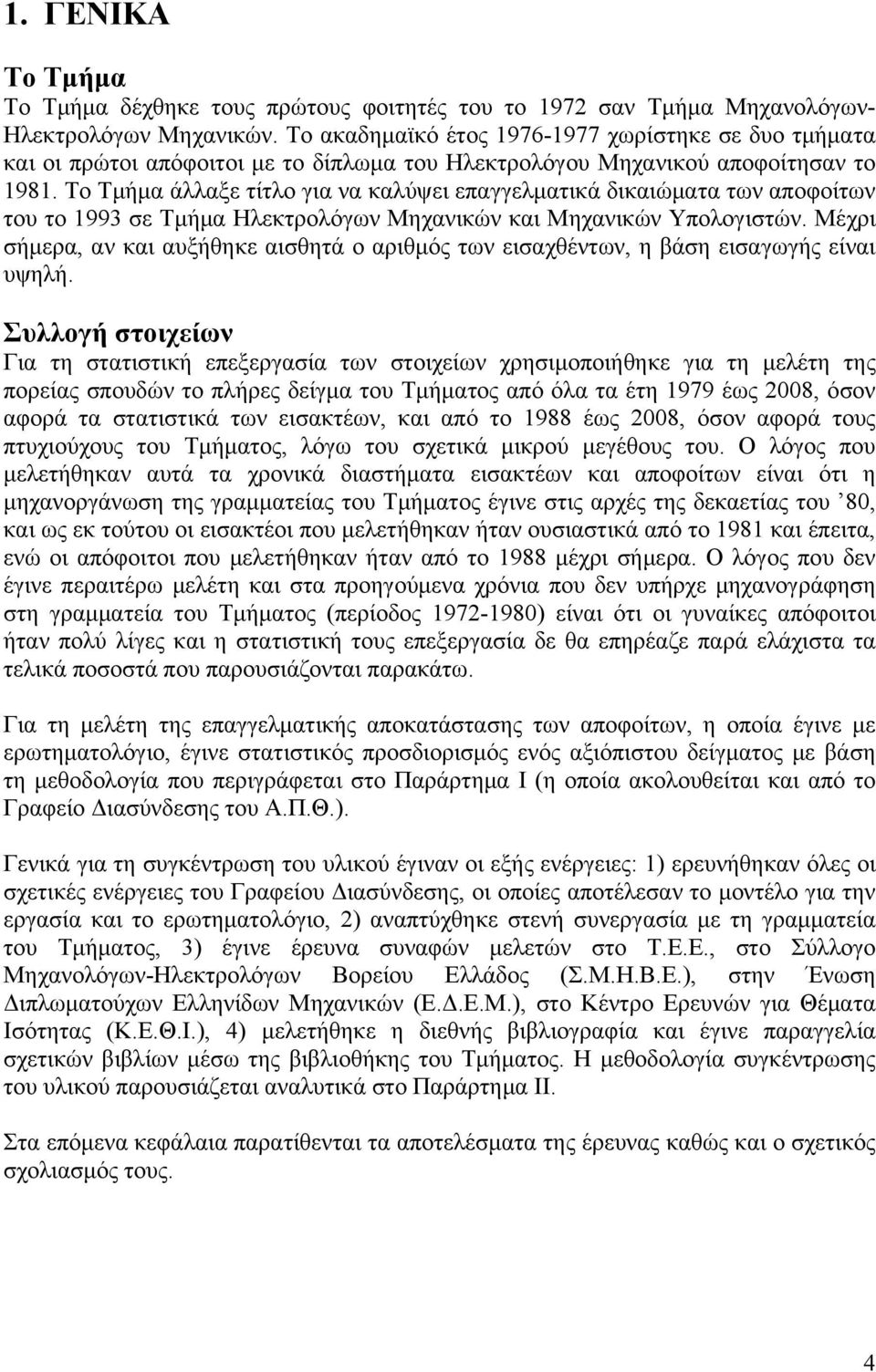 1. ΓΕΝΙΚΑ

Το Τμήμα
Το Τμήμα δέχθηκε τους πρώτους φοιτητές του το 1972 σαν Τμήμα Μηχανολόγων-Ηλεκτρολόγων Μηχανικών. Το ακαδημαϊκό έτος 1976-1977 χωρίστηκε σε δυο τμήματα και οι πρώτοι απόφοιτοι με το δίπλωμα του Ηλεκτρολόγου Μηχανικού αποφοίτησαν το 1981. Το Τμήμα άλλαξε τίτλο για να καλύψει επαγγελματικά δικαιώματα των αποφοίτων του το 1993 σε Τμήμα Ηλεκτρολόγων Μηχανικών και Μηχανικών Υπολογιστών. Μέχρι σήμερα, αν και αυξήθηκε αισθητά ο αριθμός των εισαχθέντων, η βάση εισαγωγής είναι υψηλή.

Συλλογή στοιχείων
Για τη στατιστική επεξεργασία των στοιχείων χρησιμοποιήθηκε για τη μελέτη της πορείας σπουδών το πλήρες δείγμα του Τμήματος από όλα τα έτη 1979 έως 2008, όσον αφορά τα στατιστικά των εισακτέων, και από το 1988 έως 2008, όσον αφορά τους πτυχιούχους του Τμήματος, λόγω του σχετικά μικρού μεγέθους του. Ο λόγος που μελετήθηκαν αυτά τα χρονικά διαστήματα εισακτέων και αποφοίτων είναι ότι η μηχανοργάνωση της γραμματείας του Τμήματος έγινε στις αρχές της δεκαετίας του ’80, και ως εκ τούτου οι εισακτέοι που μελετήθηκαν ήταν ουσιαστικά από το 1981 και έπειτα, ενώ οι απόφοιτοι που μελετήθηκαν ήταν από το 1988 μέχρι σήμερα. Ο λόγος που δεν έγινε περαιτέρω μελέτη και στα προηγούμενα χρόνια που δεν υπήρχε μηχανογράφηση στη γραμματεία του Τμήματος (περίοδος 1972-1980) είναι ότι οι γυναίκες απόφοιτοι ήταν πολύ λίγες και η στατιστική τους επεξεργασία δε θα επηρέαζε παρά ελάχιστα τα τελικά ποσοστά που παρουσιάζονται παρακάτω.

Για τη μελέτη της επαγγελματικής αποκατάστασης των αποφοίτων, η οποία έγινε με ερωτηματολόγιο, έγινε στατιστικός προσδιορισμός ενός αξιόπιστου δείγματος με βάση τη μεθοδολογία που περιγράφεται στο Παράρτημα Ι (η οποία ακολουθείται και από το Γραφείο Διασύνδεσης του Α.Π.Θ.).

Γενικά για τη συγκέντρωση του υλικού έγιναν οι εξής ενέργειες: 1) ερευνήθηκαν όλες οι σχετικές ενέργειες του Γραφείου Διασύνδεσης, οι οποίες αποτέλεσαν το μοντέλο για την εργασία και το ερωτηματολόγιο, 2) αναπτύχθηκε στενή συνεργασία με τη γραμματεία του Τμήματος, 3) έγινε έρευνα συναφών μελετών στο Τ.Ε.Ε., στο Σύλλογο Μηχανολόγων-Ηλεκτρολόγων Βορείου Ελλάδος (Σ.Μ.Η.Β.Ε.), στην Ένωση Διπλωματούχων Ελληνίδων Μηχανικών (Ε.Δ.Ε.Μ.), στο Κέντρο Ερευνών για Θέματα Ισότητας (Κ.Ε.Θ.Ι.), 4) μελετήθηκε η διεθνής βιβλιογραφία και έγινε παραγγελία σχετικών βιβλίων μέσω της βιβλιοθήκης του Τμήματος. Η μεθοδολογία συγκέντρωσης του υλικού παρουσιάζεται αναλυτικά στο Παράρτημα ΙΙ.

Στα επόμενα κεφάλαια παρατίθενται τα αποτελέσματα της έρευνας καθώς και ο σχετικός σχολιασμός τους.

4